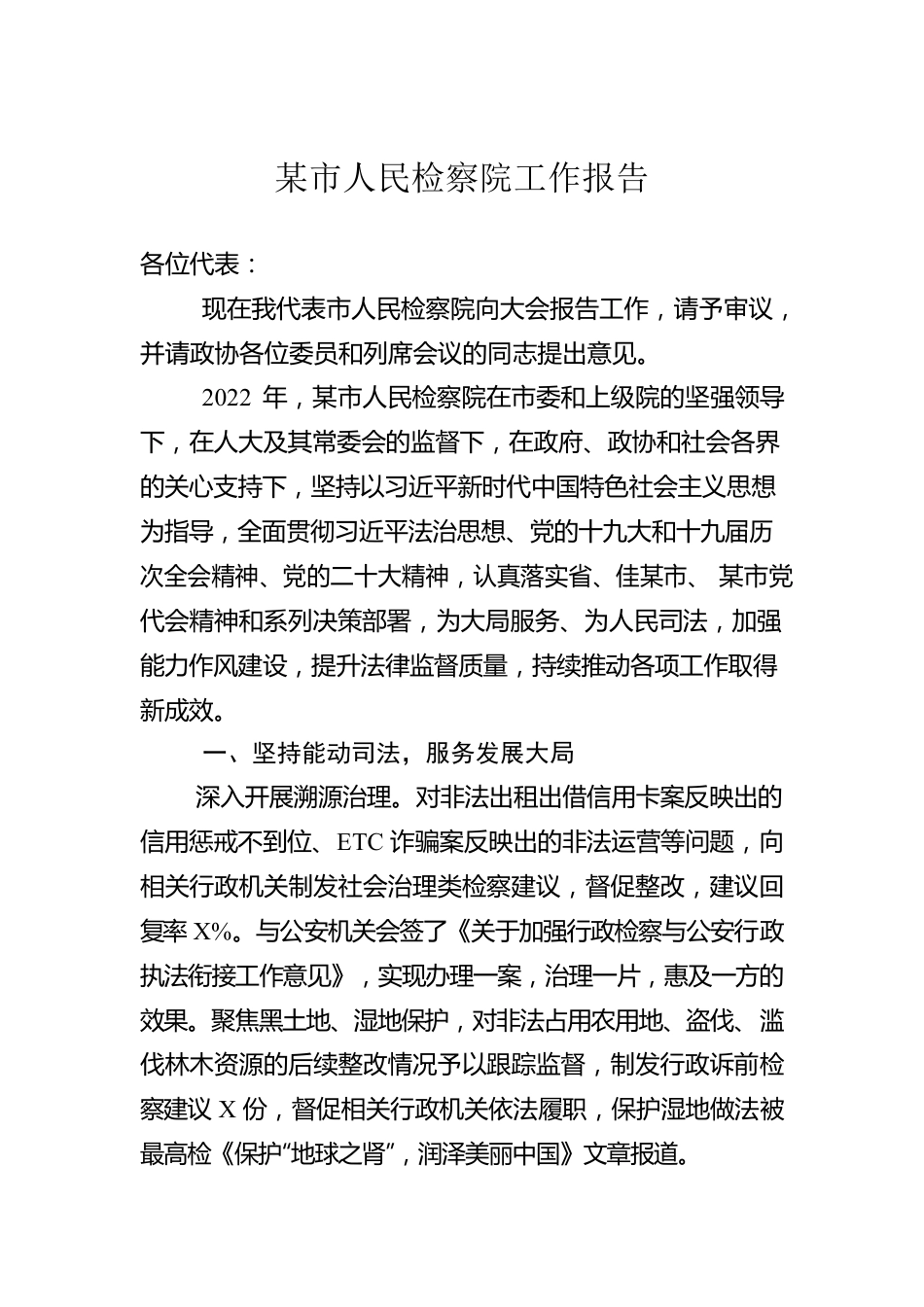 某市人民检察院工作报告

各位代表：

现在我代表市人民检察院向大会报告工作，请予审议，并请政协各位委员和列席会议的同志提出意见。

2022 年，某市人民检察院在市委和上级院的坚强领导下，在人大及其常委会的监督下，在政府、政协和社会各界的关心支持下，坚持以习近平新时代中国特色社会主义思想为指导，全面贯彻习近平法治思想、党的十九大和十九届历次全会精神、党的二十大精神，认真落实省、佳某市、 某市党代会精神和系列决策部署，为大局服务、为人民司法，加强能力作风建设，提升法律监督质量，持续推动各项工作取得新成效。

一、坚持能动司法，服务发展大局

深入开展溯源治理。对非法出租出借信用卡案反映出的信用惩戒不到位、ETC 诈骗案反映出的非法运营等问题，向相关行政机关制发社会治理类检察建议，督促整改，建议回复率 X%。与公安机关会签了《关于加强行政检察与公安行政执法衔接工作意见》，实现办理一案，治理一片，惠及一方的效果。聚焦黑土地、湿地保护，对非法占用农用地、盗伐、滥伐林木资源的后续整改情况予以跟踪监督，制发行政诉前检察建议 X 份，督促相关行政机关依法履职，保护湿地做法被最高检《保护“地球之肾”，润泽美丽中国》文章报道。